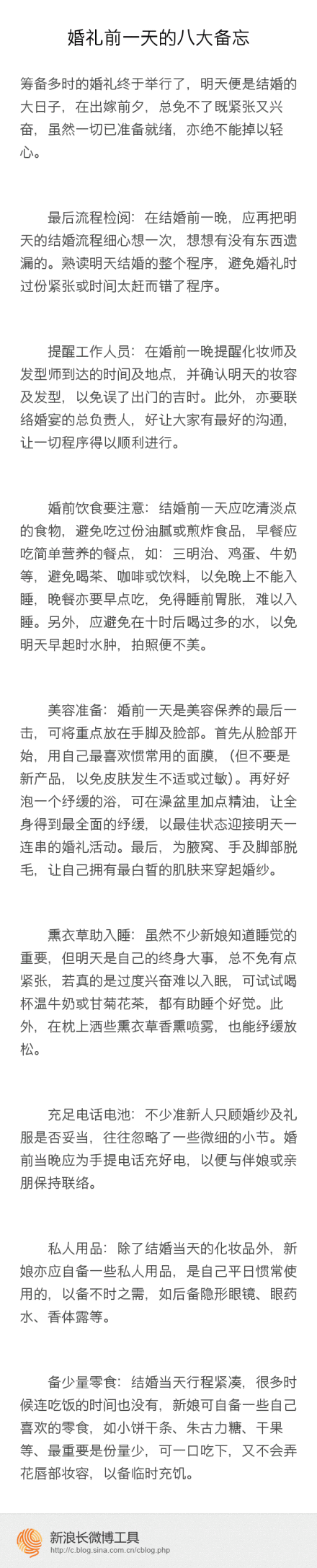 婚礼前一天的八大备忘

筹备多时的婚礼终于举行了，明天便是结婚的大日子，在出嫁前夕，总免不了既紧张又兴奋，虽然一切已准备就绪，亦绝不能掉以轻心。

最后流程检阅：在结婚前一晚，应再把明天的结婚流程细心想一次，想想有没有东西遗漏的。熟读明天结婚的整个程序，避免婚礼时过份紧张或时间太赶而错了程序。

提醒工作人员：在婚前一晚提醒化妆师及发型师到达的时间及地点，并确认明天的妆容及发型，以免误了出门的吉时。此外，亦要联络婚宴的总负责人，好让大家有最好的沟通，让一切程序得以顺利进行。

婚前饮食要注意：结婚前一天应吃清淡点的食物，避免吃过份油腻或煎炸食品，早餐应吃简单营养的餐点，如：三明治、鸡蛋、牛奶等，避免喝茶、咖啡或饮料，以免晚上不能入睡，晚餐亦要早点吃，免得睡前胃胀，难以入睡。另外，应避免在十时后喝过多的水，以免明天早起时水肿，拍照便不美。

美容准备：婚前一天是美容保养的最后一击，可将重点放在手脚及脸部。首先从脸部开始，用自己最喜欢惯常用的面膜，（但不要是新产品，以免皮肤发生不适或过敏）。再好好泡一个纾缓的浴，可在澡盆里加点精油，让全身得到最全面的纾缓，以最佳状态迎接明天一连串的婚礼活动。最后，为腋窝、手及脚部脱毛，让自己拥有最白皙的肌肤来穿起婚纱。

熏衣草助入睡：虽然不少新娘知道睡觉的重要，但明天是自己的终身大事，总不免有点紧张，若真的是过度兴奋难以入眠，可试试喝杯温牛奶或甘菊花茶，都有助睡个好觉。此外，在枕上洒些熏衣草香熏喷雾，也能纾缓放松。

充足电话电池：不少准新人只顾婚纱及礼服是否妥当，往往忽略了一些微细的小节。婚前当晚应为手提电话充好电，以便与伴娘或亲朋保持联络。

私人用品：除了结婚当天的化妆品外，新娘亦应自备一些私人用品，是自己平日惯常使用的，以备不时之需，如后备隐形眼镜、眼药水、香体露等。

备少量零食：结婚当天行程紧凑，很多时候连吃饭的时间也没有，新娘可自备一些自己喜欢的零食，如小饼干条、朱古力糖、干果等、最重要是份量少，可一口吃下，又不会弄花唇部妆容，以备临时充饥。

新浪长微博工具
http://c.blog.sina.com.cn/cblog.php